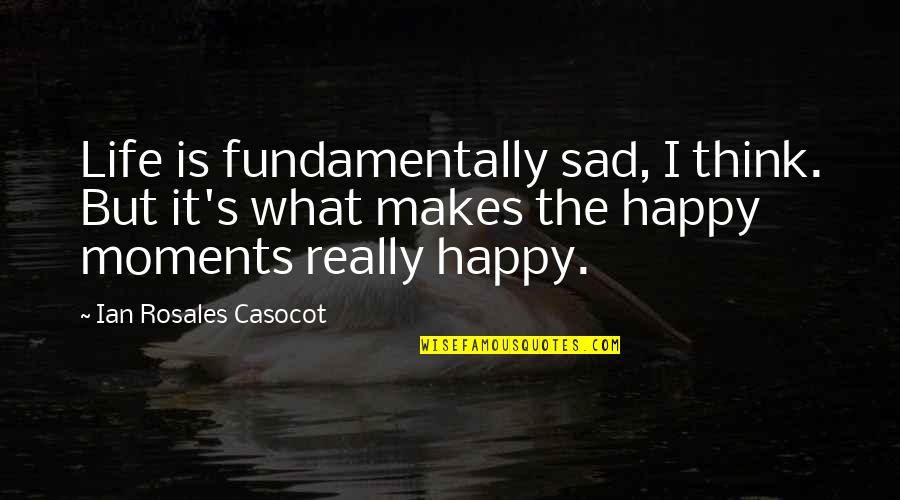 Life is fundamentally sad, I think. But it's what makes the happy moments really happy.

~ Ian Rosales Casocot

WISEFAMOUSQUOTES.COM